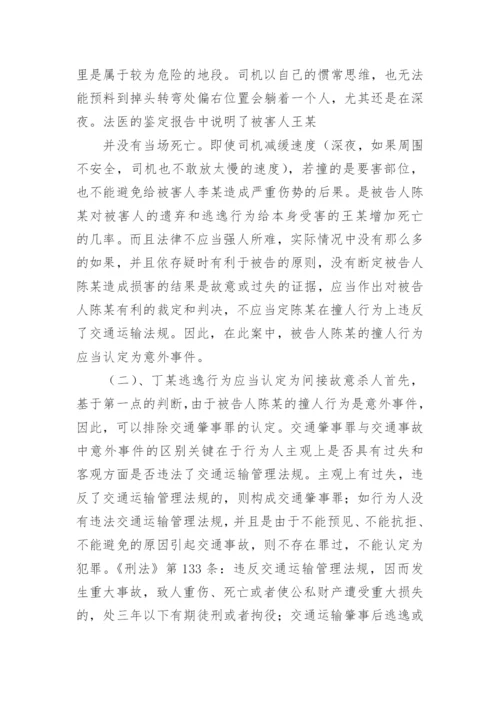 里是属于较为危险的地段。司机以自己的惯常思维，也无法能预料到掉头转弯处偏右位置会躺着一个人，尤其还是在深夜。法医的鉴定报告中说明了被害人王某

并没有当场死亡。即使司机减缓速度（深夜，如果周围不安全，司机也不敢放太慢的速度），若撞的是要害部位，也不能避免给被害人李某造成严重伤势的后果。是被告人陈某对被害人的遗弃和逃逸行为给本身受害的王某增加死亡的几率。而且法律不应当强人所难，实际情况中没有那么多的如果，并且依存疑时有利于被告的原则，没有断定被告人陈某造成损害的结果是故意或过失的证据，应当作出对被告人陈某有利的裁定和判决，不应当定陈某在撞人行为上违反了交通运输法规。因此，在此案中，被告人陈某的撞人行为应当认定为意外事件。

（二）、丁某逃逸行为应当认定为间接故意杀人首先，基于第一点的判断，由于被告人陈某的撞人行为是意外事件，因此，可以排除交通肇事罪的认定。交通肇事罪与交通事故中意外事件的区别关键在于行为人主观上是否具有过失和客观方面是否违法了交通运输管理法规。主观上有过失，违反了交通运输管理法规的，则构成交通肇事罪；如行为人没有违法交通运输管理法规，并且是由于不能预见、不能抗拒、不能避免的原因引起交通事故，则不存在罪过，不能认定为犯罪。《刑法》第 133 条：违反交通运输管理法规，因而发生重大事故，致人重伤、死亡或者使公私财产遭受重大损失的，处三年以下有期徒刑或者拘役；交通运输肇事后逃逸或